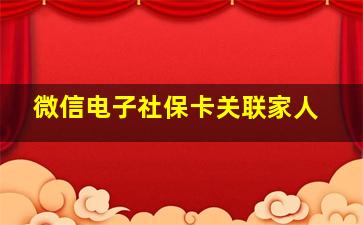 微信电子社保卡关联家人